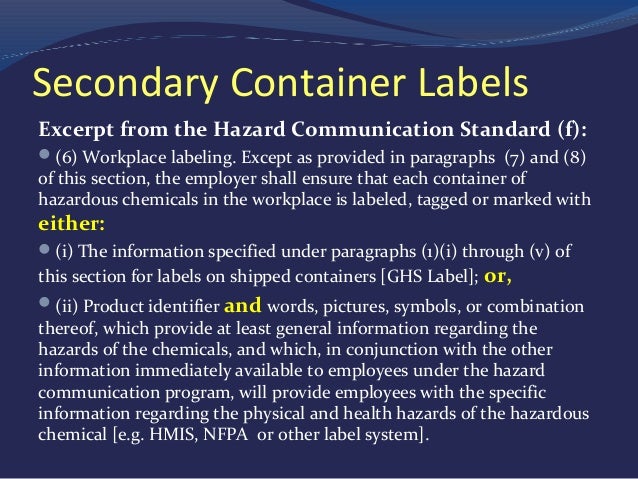 Secondary Container Labels

Excerpt from the Hazard Communication Standard (f):

(6) Workplace labeling. Except as provided in paragraphs (7) and (8) of this section, the employer shall ensure that each container of hazardous chemicals in the workplace is labeled, tagged or marked with either:

(i) The information specified under paragraphs (1)(i) through (v) of this section for labels on shipped containers [GHS Label]; or,

(ii) Product identifier and words, pictures, symbols, or combination thereof, which provide at least general information regarding the hazards of the chemicals, and which, in conjunction with the other information immediately available to employees under the hazard communication program, will provide employees with the specific information regarding the physical and health hazards of the hazardous chemical [e.g. HMIS, NFPA or other label system].